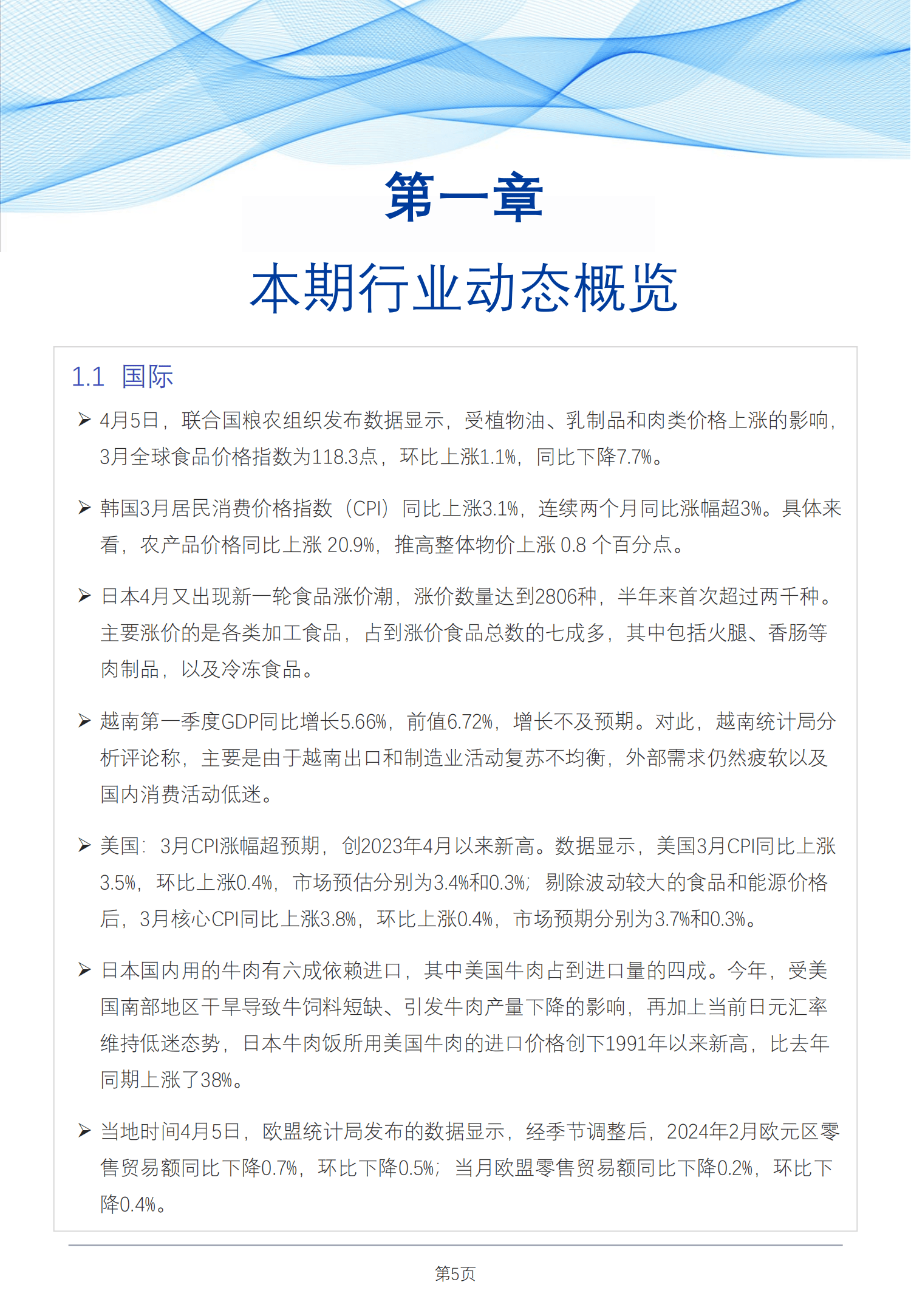 第一章

本期行业动态概览

1.1 国际

➢ 4月5日，联合国粮农组织发布数据显示，受植物油、乳制品和肉类价格上涨的影响，3月全球食品价格指数为118.3点，环比上涨1.1%，同比下降7.7%。

➢ 韩国3月居民消费价格指数（CPI）同比上涨3.1%，连续两个月同比涨幅超3%。具体来看，农产品价格同比上涨 20.9%，推高整体物价上涨 0.8 个百分点。

➢ 日本4月又出现新一轮食品涨价潮，涨价数量达到2806种，半年来首次超过两千种。主要涨价的是各类加工食品，占到涨价食品总数的七成多，其中包括火腿、香肠等肉制品，以及冷冻食品。

➢ 越南第一季度GDP同比增长5.66%，前值6.72%，增长不及预期。对此，越南统计局分析评论称，主要是由于越南出口和制造业活动复苏不均衡，外部需求仍然疲软以及国内消费活动低迷。

➢ 美国：3月CPI涨幅超预期，创2023年4月以来新高。数据显示，美国3月CPI同比上涨3.5%，环比上涨0.4%，市场预估分别为3.4%和0.3%；剔除波动较大的食品和能源价格后，3月核心CPI同比上涨3.8%，环比上涨0.4%，市场预期分别为3.7%和0.3%。

➢ 日本国内用的牛肉有六成依赖进口，其中美国牛肉占到进口量的四成。今年，受美国南部地区干旱导致牛饲料短缺、引发牛肉产量下降的影响，再加上当前日元汇率维持低迷态势，日本牛肉饭所用美国牛肉的进口价格创下1991年以来新高，比去年同期上涨了38%。

➢ 当地时间4月5日，欧盟统计局发布的数据显示，经季节调整后，2024年2月欧元区零售贸易额同比下降0.7%，环比下降0.5%；当月欧盟零售贸易额同比下降0.2%，环比下降0.4%。

第5页